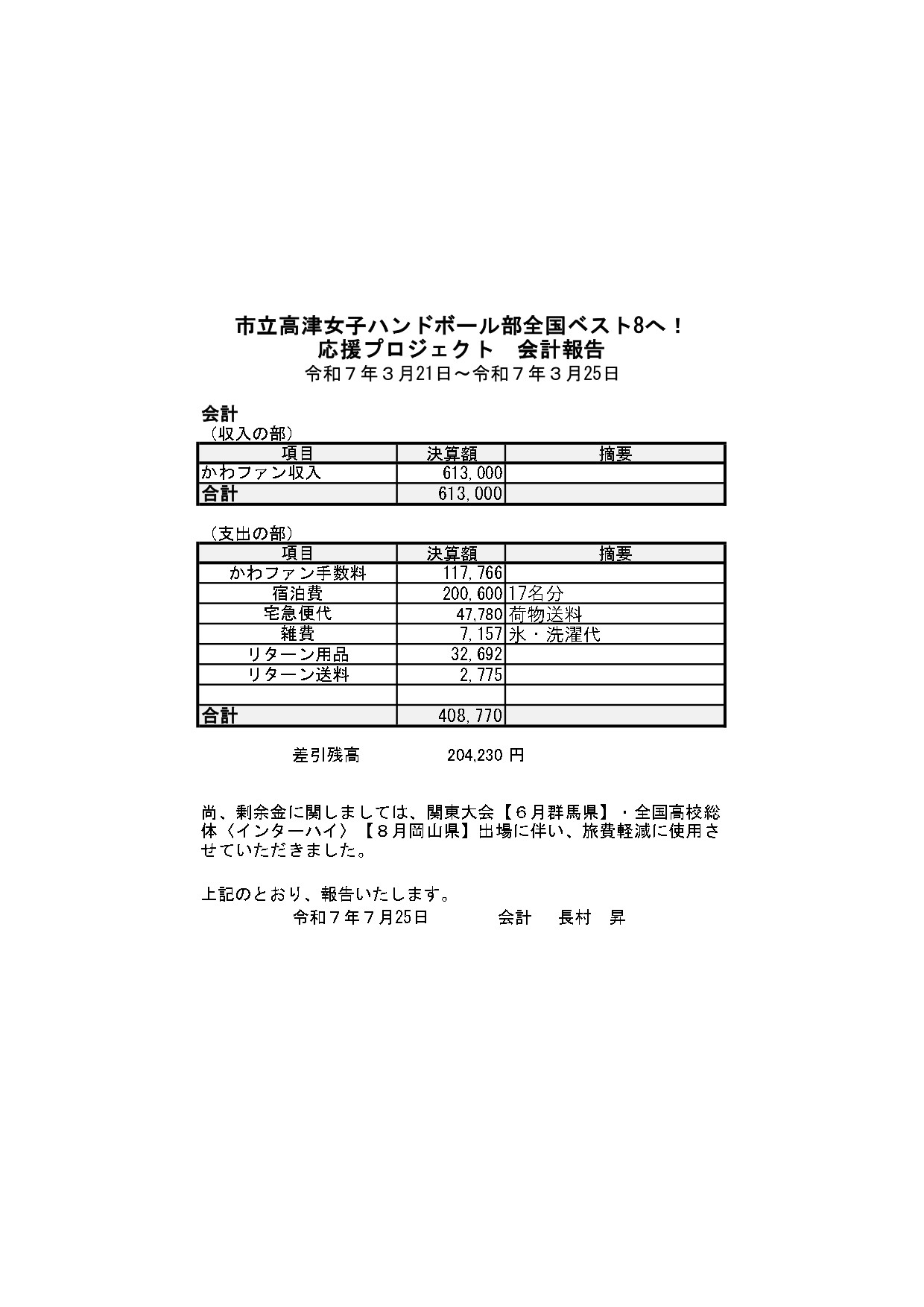 市立高津女子ハンドボール部全国ベスト8へ！
応援プロジェクト　会計報告
令和７年３月21日～令和７年３月25日

会計
（収入の部）

| 項目 | 決算額 | 摘要 |
|---|---|---|
| かわファン収入 | 613,000 | |
| 合計 | 613,000 | |

（支出の部）

| 項目 | 決算額 | 摘要 |
|---|---|---|
| かわファン手数料 | 117,766 | |
| 宿泊費 | 200,600 | 17名分 |
| 宅急便代 | 47,780 | 荷物送料 |
| 雑費 | 7,157 | 氷・洗濯代 |
| リターン用品 | 32,692 | |
| リターン送料 | 2,775 | |
| | | |
| 合計 | 408,770 | |

差引残高　204,230 円

尚、剰余金に関しましては、関東大会【６月群馬県】・全国高校総体〈インターハイ〉【８月岡山県】出場に伴い、旅費軽減に使用させていただきました。

上記のとおり、報告いたします。
令和７年７月25日　会計　長村　昇